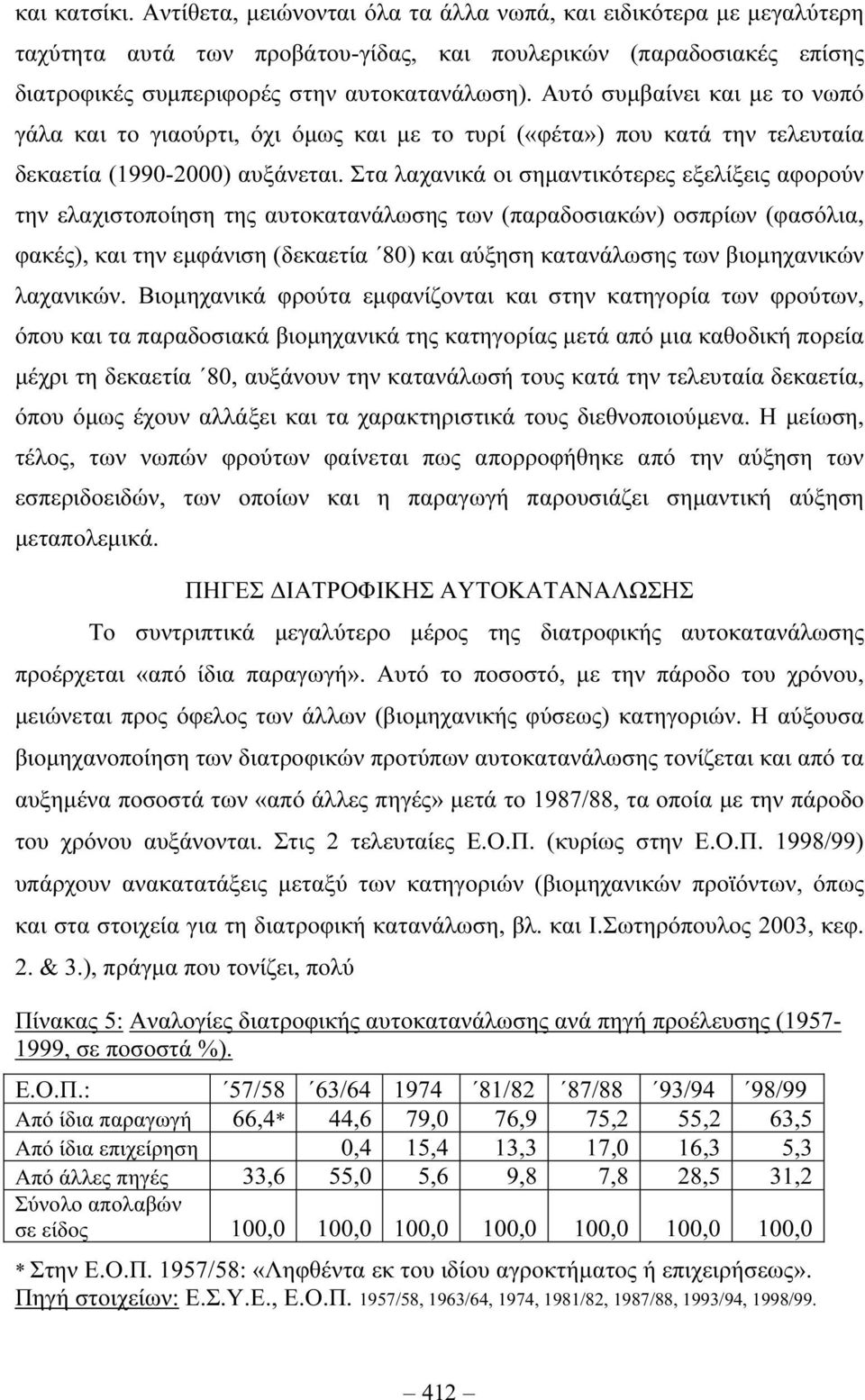 και κατσίκι. Αντίθετα, μειώνονται όλα τα άλλα νωπά, και ειδικότερα με μεγαλύτερη ταχύτητα αυτά των προβάτου-γίδας, και πουλερικών (παραδοσιακές επίσης διατροφικές συμπεριφορές στην αυτοκατανάλωση). Αυτό συμβαίνει και με το νωπό γάλα και το γιαούρτι, όχι όμως και με το τυρί («φέτα») που κατά την τελευταία δεκαετία (1990-2000) αυξάνεται. Στα λαχανικά οι σημαντικότερες εξελίξεις αφορούν την ελαχιστοποίηση της αυτοκατανάλωσης των (παραδοσιακών) οσπρίων (φασόλια, φακές), και την εμφάνιση (δεκαετία ΄80) και αύξηση κατανάλωσης των βιομηχανικών λαχανικών. Βιομηχανικά φρούτα εμφανίζονται και στην κατηγορία των φρούτων, όπου και τα παραδοσιακά βιομηχανικά της κατηγορίας μετά από μια καθοδική πορεία μέχρι τη δεκαετία ΄80, αυξάνουν την κατανάλωσή τους κατά την τελευταία δεκαετία, όπου όμως έχουν αλλάξει και τα χαρακτηριστικά τους διεθνοποιούμενα. Η μείωση, τέλος, των νωπών φρούτων φαίνεται πως απορροφήθηκε από την αύξηση των εσπεριδοειδών, των οποίων και η παραγωγή παρουσιάζει σημαντική αύξηση μεταπολεμικά.

ΠΗΓΕΣ ΔΙΑΤΡΟΦΙΚΗΣ ΑΥΤΟΚΑΤΑΝΑΛΩΣΗΣ

Το συντριπτικά μεγαλύτερο μέρος της διατροφικής αυτοκατανάλωσης προέρχεται «από ίδια παραγωγή». Αυτό το ποσοστό, με την πάροδο του χρόνου, μειώνεται προς όφελος των άλλων (βιομηχανικής φύσεως) κατηγοριών. Η αύξουσα βιομηχανοποίηση των διατροφικών προτύπων αυτοκατανάλωσης τονίζεται και από τα αυξημένα ποσοστά των «από άλλες πηγές» μετά το 1987/88, τα οποία με την πάροδο του χρόνου αυξάνονται. Στις 2 τελευταίες Ε.Ο.Π. (κυρίως στην Ε.Ο.Π. 1998/99) υπάρχουν ανακατατάξεις μεταξύ των κατηγοριών (βιομηχανικών προϊόντων, όπως και στα στοιχεία για τη διατροφική κατανάλωση, βλ. και Ι.Σωτηρόπουλος 2003, κεφ. 2. & 3.), πράγμα που τονίζει, πολύ

Πίνακας 5: Αναλογίες διατροφικής αυτοκατανάλωσης ανά πηγή προέλευσης (1957-1999, σε ποσοστά %).

| Ε.Ο.Π.: | ΄57/58 | ΄63/64 | 1974 | ΄81/82 | ΄87/88 | ΄93/94 | ΄98/99 |
|---|---|---|---|---|---|---|---|
| Από ίδια παραγωγή | 66,4* | 44,6 | 79,0 | 76,9 | 75,2 | 55,2 | 63,5 |
| Από ίδια επιχείρηση | | 0,4 | 15,4 | 13,3 | 17,0 | 16,3 | 5,3 |
| Από άλλες πηγές | 33,6 | 55,0 | 5,6 | 9,8 | 7,8 | 28,5 | 31,2 |
| Σύνολο απολαβών σε είδος | 100,0 | 100,0 | 100,0 | 100,0 | 100,0 | 100,0 | 100,0 |

* Στην Ε.Ο.Π. 1957/58: «Ληφθέντα εκ του ιδίου αγροκτήματος ή επιχειρήσεως».
Πηγή στοιχείων: Ε.Σ.Υ.Ε., Ε.Ο.Π. 1957/58, 1963/64, 1974, 1981/82, 1987/88, 1993/94, 1998/99.

— 412 —